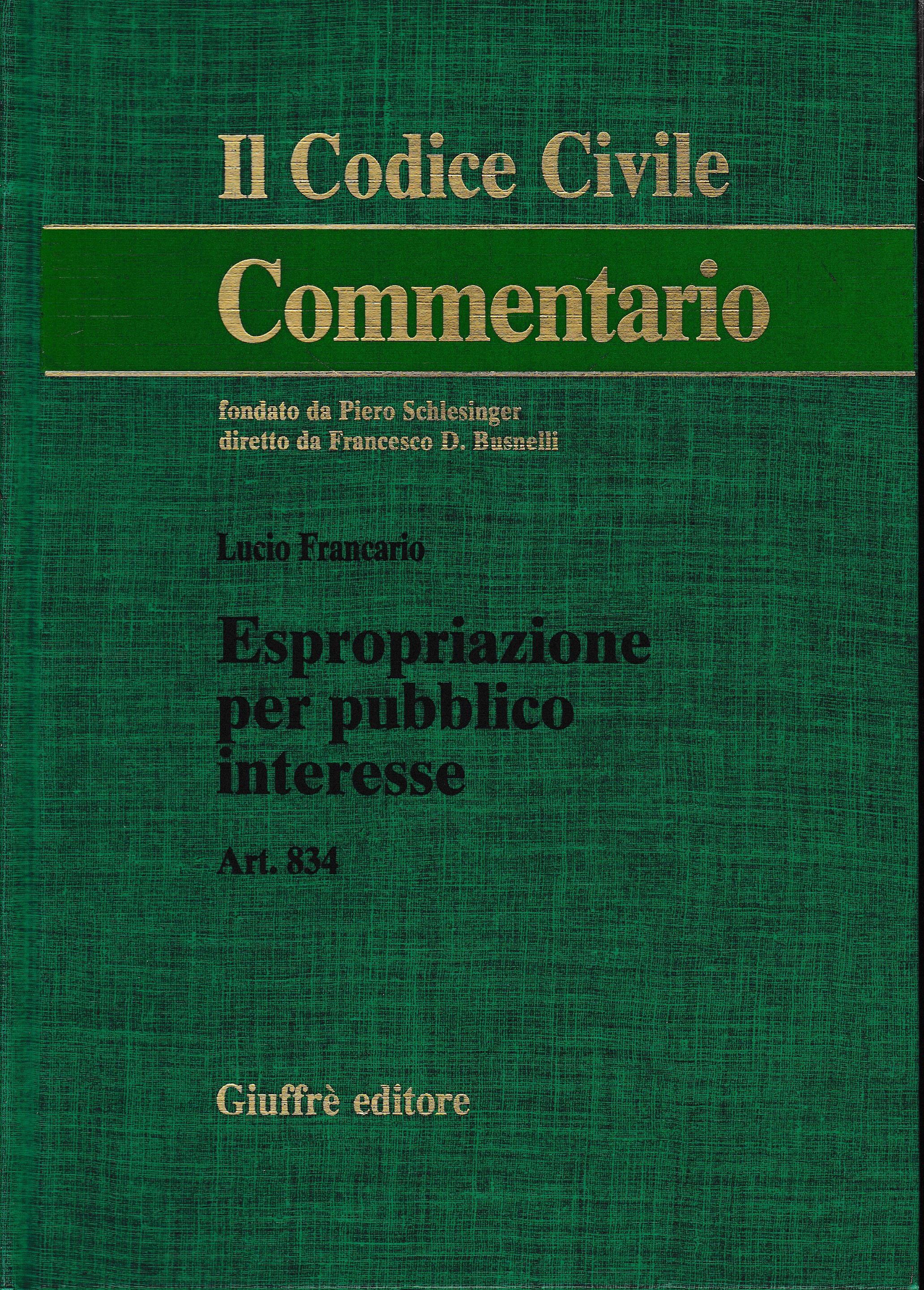 Il Codice Civile

Commentario

fondato da Piero Schlesinger
diretto da Francesco D. Busnelli

Lucio Francario

Espropriazione
per pubblico
interesse

Art. 834

Giuffrè editore